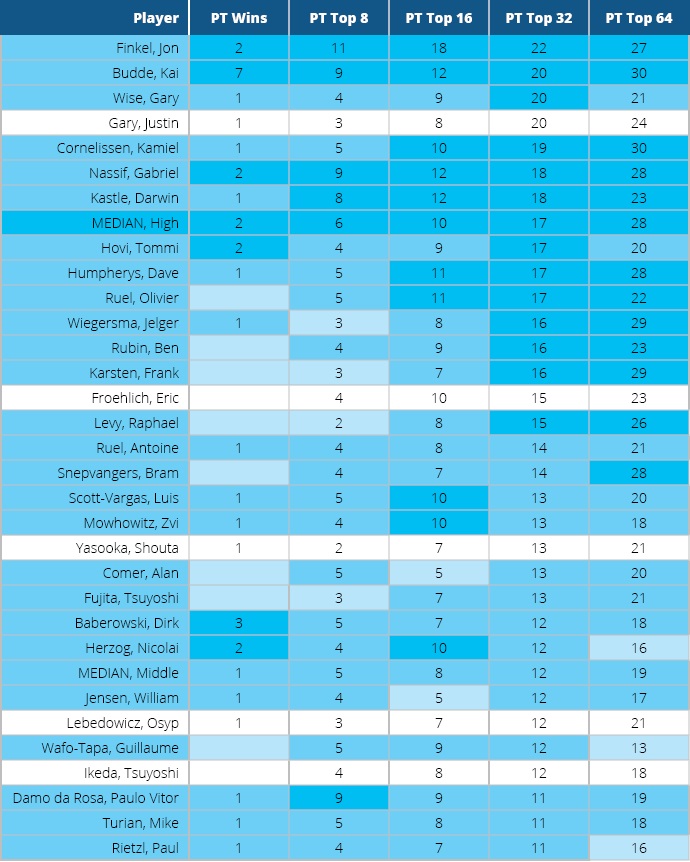 | Player | PT Wins | PT Top 8 | PT Top 16 | PT Top 32 | PT Top 64 |
|---|---|---|---|---|---|
| Finkel, Jon | 2 | 11 | 18 | 22 | 27 |
| Budde, Kai | 7 | 9 | 12 | 20 | 30 |
| Wise, Gary | 1 | 4 | 9 | 20 | 21 |
| Gary, Justin | 1 | 3 | 8 | 20 | 24 |
| Cornelissen, Kamiel | 1 | 5 | 10 | 19 | 30 |
| Nassif, Gabriel | 2 | 9 | 12 | 18 | 28 |
| Kastle, Darwin | 1 | 8 | 12 | 18 | 23 |
| MEDIAN, High | 2 | 6 | 10 | 17 | 28 |
| Hovi, Tommi | 2 | 4 | 9 | 17 | 20 |
| Humpherys, Dave | 1 | 5 | 11 | 17 | 28 |
| Ruel, Olivier | | 5 | 11 | 17 | 22 |
| Wiegersma, Jelger | 1 | 3 | 8 | 16 | 29 |
| Rubin, Ben | | 4 | 9 | 16 | 23 |
| Karsten, Frank | | 3 | 7 | 16 | 29 |
| Froehlich, Eric | | 4 | 10 | 15 | 23 |
| Levy, Raphael | | 2 | 8 | 15 | 26 |
| Ruel, Antoine | 1 | 4 | 8 | 14 | 21 |
| Snepvangers, Bram | | 4 | 7 | 14 | 28 |
| Scott-Vargas, Luis | 1 | 5 | 10 | 13 | 20 |
| Mowhowitz, Zvi | 1 | 4 | 10 | 13 | 18 |
| Yasooka, Shouta | 1 | 2 | 7 | 13 | 21 |
| Comer, Alan | | 5 | 5 | 13 | 20 |
| Fujita, Tsuyoshi | | 3 | 7 | 13 | 21 |
| Baberowski, Dirk | 3 | 5 | 7 | 12 | 18 |
| Herzog, Nicolai | 2 | 4 | 10 | 12 | 16 |
| MEDIAN, Middle | 1 | 5 | 8 | 12 | 19 |
| Jensen, William | 1 | 4 | 5 | 12 | 17 |
| Lebedowicz, Osyp | 1 | 3 | 7 | 12 | 21 |
| Wafo-Tapa, Guillaume | | 5 | 9 | 12 | 13 |
| Ikeda, Tsuyoshi | | 4 | 8 | 12 | 18 |
| Damo da Rosa, Paulo Vitor | 1 | 9 | 9 | 11 | 19 |
| Turian, Mike | 1 | 5 | 8 | 11 | 18 |
| Rietzl, Paul | 1 | 4 | 7 | 11 | 16 |